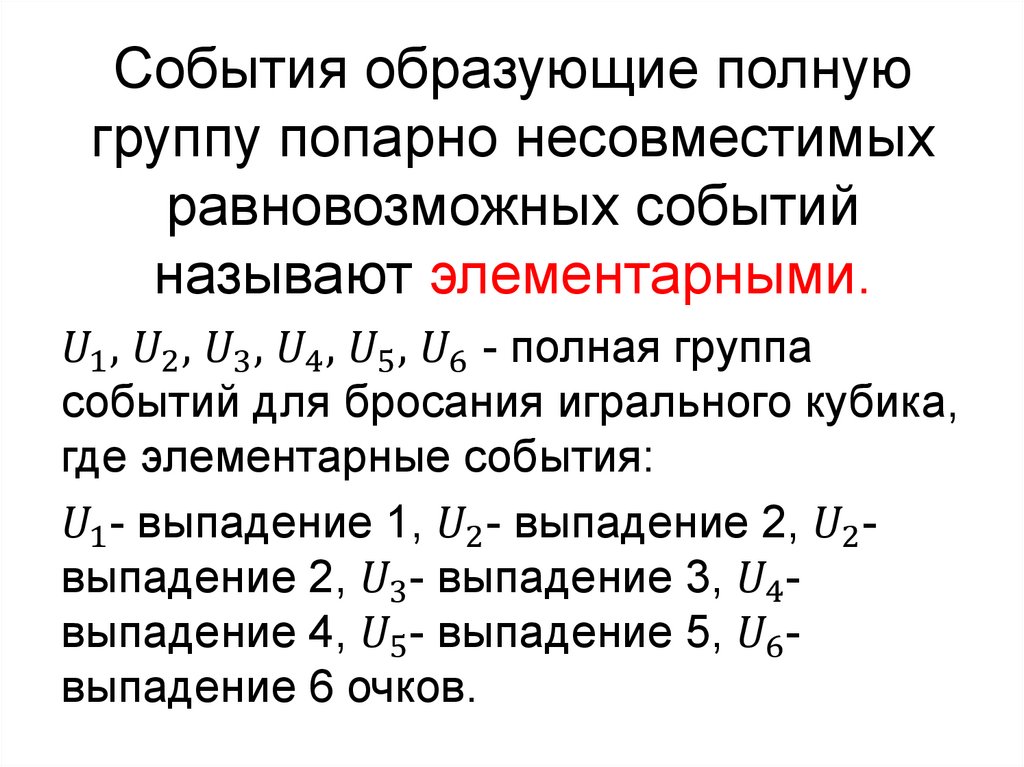 События образующие полную группу попарно несовместимых равновозможных событий называют элементарными.

$U_1, U_2, U_3, U_4, U_5, U_6$ - полная группа событий для бросания игрального кубика, где элементарные события:

$U_1$- выпадение 1, $U_2$- выпадение 2, $U_2$- выпадение 2, $U_3$- выпадение 3, $U_4$- выпадение 4, $U_5$- выпадение 5, $U_6$- выпадение 6 очков.